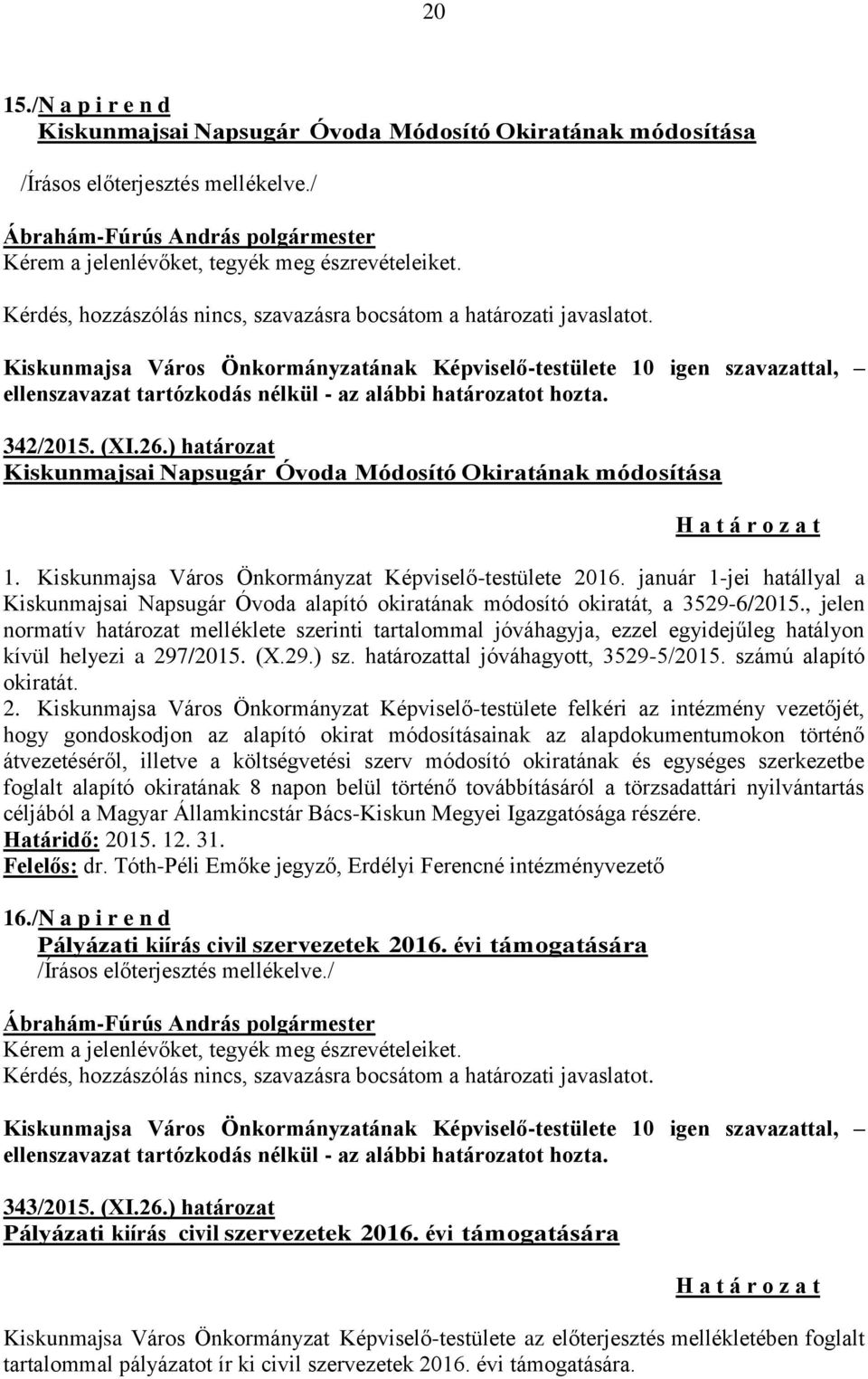 20

15./N a p i r e n d
Kiskunmajsai Napsugár Óvoda Módosító Okiratának módosítása
/Írásos előterjesztés mellékelve./

Ábrahám-Fúrús András polgármester
Kérem a jelenlévőket, tegyék meg észrevételeiket.

Kérdés, hozzászólás nincs, szavazásra bocsátom a határozati javaslatot.

Kiskunmajsa Város Önkormányzatának Képviselő-testülete 10 igen szavazattal, – ellenszavazat tartózkodás nélkül - az alábbi határozatot hozta.

342/2015. (XI.26.) határozat
Kiskunmajsai Napsugár Óvoda Módosító Okiratának módosítása

H a t á r o z a t

1. Kiskunmajsa Város Önkormányzat Képviselő-testülete 2016. január 1-jei hatállyal a Kiskunmajsai Napsugár Óvoda alapító okiratának módosító okiratát, a 3529-6/2015., jelen normatív határozat melléklete szerinti tartalommal jóváhagyja, ezzel egyidejűleg hatályon kívül helyezi a 297/2015. (X.29.) sz. határozattal jóváhagyott, 3529-5/2015. számú alapító okiratát.
2. Kiskunmajsa Város Önkormányzat Képviselő-testülete felkéri az intézmény vezetőjét, hogy gondoskodjon az alapító okirat módosításainak az alapdokumentumokon történő átvezetéséről, illetve a költségvetési szerv módosító okiratának és egységes szerkezetbe foglalt alapító okiratának 8 napon belül történő továbbításáról a törzsadattári nyilvántartás céljából a Magyar Államkincstár Bács-Kiskun Megyei Igazgatósága részére.
Határidő: 2015. 12. 31.
Felelős: dr. Tóth-Péli Emőke jegyző, Erdélyi Ferencné intézményvezető

16./N a p i r e n d
Pályázati kiírás civil szervezetek 2016. évi támogatására
/Írásos előterjesztés mellékelve./

Ábrahám-Fúrús András polgármester
Kérem a jelenlévőket, tegyék meg észrevételeiket.
Kérdés, hozzászólás nincs, szavazásra bocsátom a határozati javaslatot.

Kiskunmajsa Város Önkormányzatának Képviselő-testülete 10 igen szavazattal, – ellenszavazat tartózkodás nélkül - az alábbi határozatot hozta.

343/2015. (XI.26.) határozat
Pályázati kiírás civil szervezetek 2016. évi támogatására

H a t á r o z a t

Kiskunmajsa Város Önkormányzat Képviselő-testülete az előterjesztés mellékletében foglalt tartalommal pályázatot ír ki civil szervezetek 2016. évi támogatására.